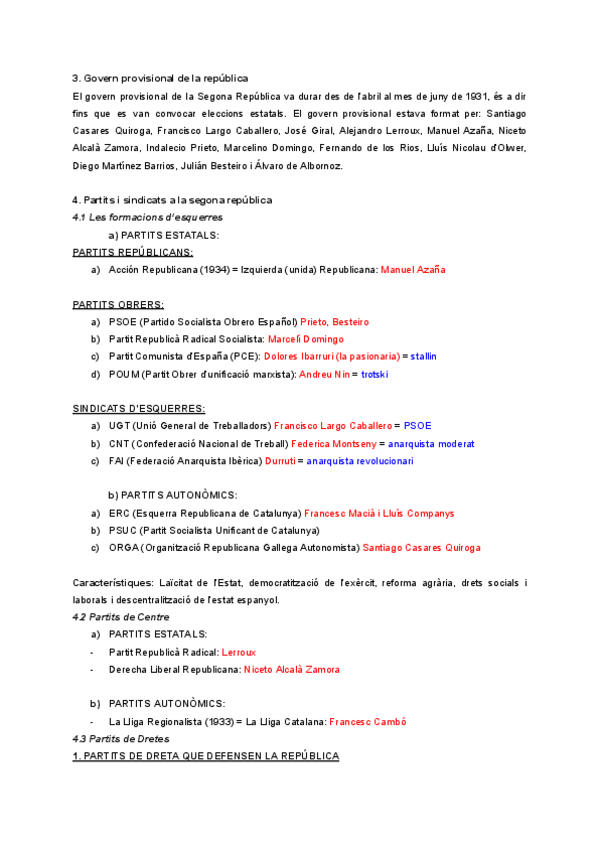 3. Govern provisional de la república

El govern provisional de la Segona República va durar des de l'abril al mes de juny de 1931, és a dir fins que es van convocar eleccions estatals. El govern provisional estava format per: Santiago Casares Quiroga, Francisco Largo Caballero, José Giral, Alejandro Lerroux, Manuel Azaña, Niceto Alcalà Zamora, Indalecio Prieto, Marcelino Domingo, Fernando de los Rios, Lluís Nicolau d'Olwer, Diego Martínez Barrios, Julián Besteiro i Álvaro de Albornoz.

4. Partits i sindicats a la segona república

4.1 Les formacions d'esquerres

a) PARTITS ESTATALS:

PARTITS REPÚBLICANS:

a) Acción Republicana (1934) = Izquierda (unida) Republicana: Manuel Azaña

PARTITS OBRERS:

a) PSOE (Partido Socialista Obrero Español) Prieto, Besteiro
b) Partit Republicà Radical Socialista: Marcelí Domingo
c) Partit Comunista d'España (PCE): Dolores Ibarruri (la pasionaria) = stallin
d) POUM (Partit Obrer d'unificació marxista): Andreu Nin = trotski

SINDICATS D'ESQUERRES:

a) UGT (Unió General de Treballadors) Francisco Largo Caballero = PSOE
b) CNT (Confederació Nacional de Treball) Federica Montseny = anarquista moderat
c) FAI (Federació Anarquista Ibèrica) Durruti = anarquista revolucionari

b) PARTITS AUTONÒMICS:

a) ERC (Esquerra Republicana de Catalunya) Francesc Macià i Lluís Companys
b) PSUC (Partit Socialista Unificant de Catalunya)
c) ORGA (Organització Republicana Gallega Autonomista) Santiago Casares Quiroga

Característiques: Laïcitat de l'Estat, democratització de l'exèrcit, reforma agrària, drets socials i laborals i descentralització de l'estat espanyol.

4.2 Partits de Centre

a) PARTITS ESTATALS:
- Partit Republicà Radical: Lerroux
- Derecha Liberal Republicana: Niceto Alcalà Zamora

b) PARTITS AUTONÒMICS:
- La Lliga Regionalista (1933) = La Lliga Catalana: Francesc Cambó

4.3 Partits de Dretes

1. PARTITS DE DRETA QUE DEFENSEN LA REPÚBLICA